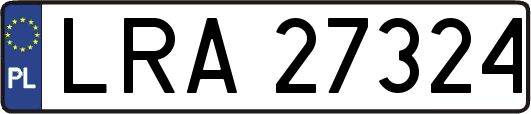 PL
LRA 27324